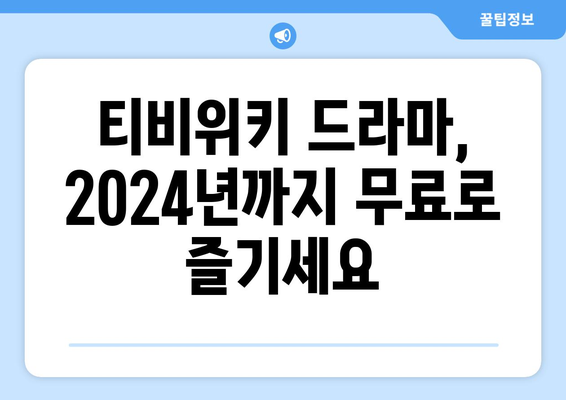 꿀팁정보

티비위키 드라마, 2024년까지 무료로 즐기세요